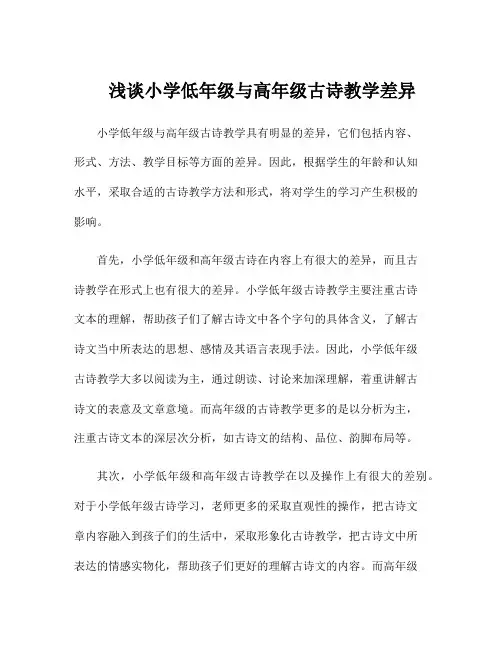 浅谈小学低年级与高年级古诗教学差异

小学低年级与高年级古诗教学具有明显的差异，它们包括内容、形式、方法、教学目标等方面的差异。因此，根据学生的年龄和认知水平，采取合适的古诗教学方法和形式，将对学生的学习产生积极的影响。

首先，小学低年级和高年级古诗在内容上有很大的差异，而且古诗教学在形式上也有很大的差异。小学低年级古诗教学主要注重古诗文本的理解，帮助孩子们了解古诗文中各个字句的具体含义，了解古诗文当中所表达的思想、感情及其语言表现手法。因此，小学低年级古诗教学大多以阅读为主，通过朗读、讨论来加深理解，着重讲解古诗文的表意及文章意境。而高年级的古诗教学更多的是以分析为主，注重古诗文本的深层次分析，如古诗文的结构、品位、韵脚布局等。

其次，小学低年级和高年级古诗教学在以及操作上有很大的差别。对于小学低年级古诗学习，老师更多的采取直观性的操作，把古诗文章内容融入到孩子们的生活中，采取形象化古诗教学，把古诗文中所表达的情感实物化，帮助孩子们更好的理解古诗文的内容。而高年级